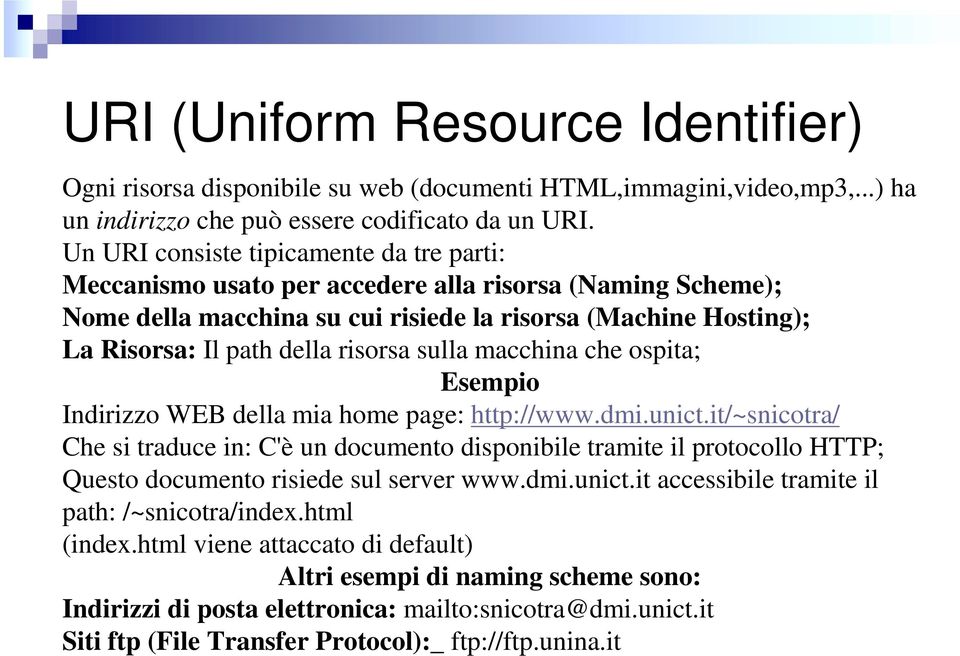 URI (Uniform Resource Identifier)

Ogni risorsa disponibile su web (documenti HTML,immagini,video,mp3,...) ha un indirizzo che può essere codificato da un URI.
Un URI consiste tipicamente da tre parti:
Meccanismo usato per accedere alla risorsa (Naming Scheme);
Nome della macchina su cui risiede la risorsa (Machine Hosting);
La Risorsa: Il path della risorsa sulla macchina che ospita;

Esempio

Indirizzo WEB della mia home page: http://www.dmi.unict.it/~snicotra/
Che si traduce in: C'è un documento disponibile tramite il protocollo HTTP;
Questo documento risiede sul server www.dmi.unict.it accessibile tramite il path: /~snicotra/index.html
(index.html viene attaccato di default)

Altri esempi di naming scheme sono:

Indirizzi di posta elettronica: mailto:snicotra@dmi.unict.it
Siti ftp (File Transfer Protocol):_ ftp://ftp.unina.it